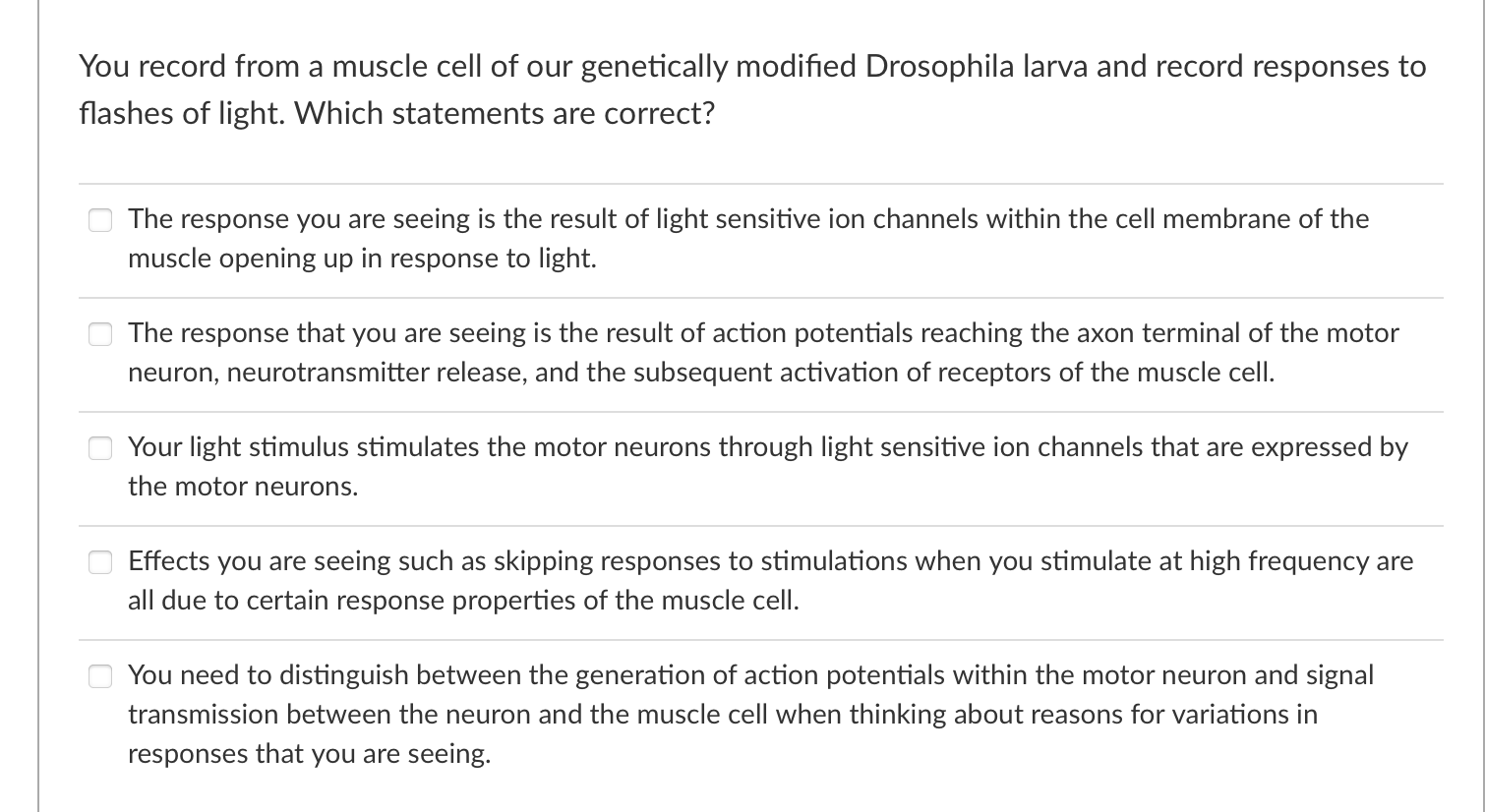 You record from a muscle cell of our genetically modified Drosophila larva and record responses to flashes of light. Which statements are correct?

The response you are seeing is the result of light sensitive ion channels within the cell membrane of the muscle opening up in response to light.

The response that you are seeing is the result of action potentials reaching the axon terminal of the motor neuron, neurotransmitter release, and the subsequent activation of receptors of the muscle cell.

Your light stimulus stimulates the motor neurons through light sensitive ion channels that are expressed by the motor neurons.

Effects you are seeing such as skipping responses to stimulations when you stimulate at high frequency are all due to certain response properties of the muscle cell.

You need to distinguish between the generation of action potentials within the motor neuron and signal transmission between the neuron and the muscle cell when thinking about reasons for variations in responses that you are seeing.